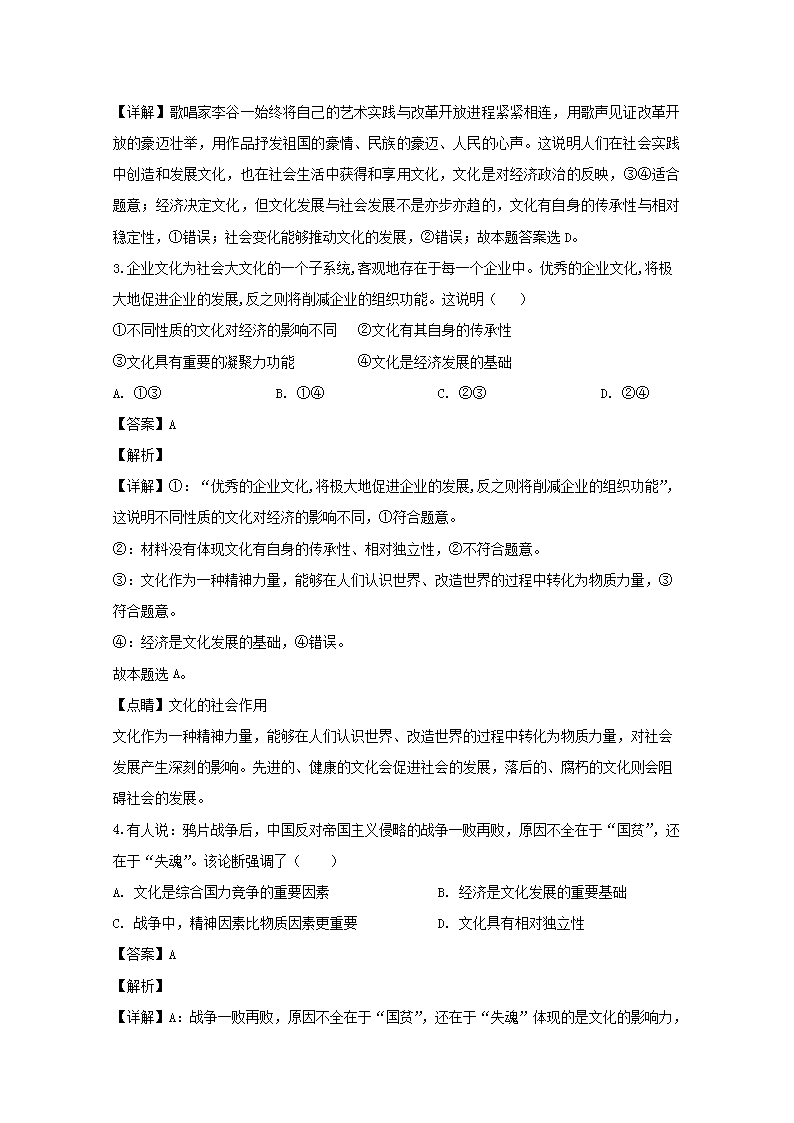 【详解】歌唱家李谷一始终将自己的艺术实践与改革开放进程紧紧相连，用歌声见证改革开放的豪迈壮举，用作品抒发祖国的豪情、民族的豪迈、人民的心声。这说明人们在社会实践中创造和发展文化，也在社会生活中获得和享用文化，文化是对经济政治的反映，③④适合题意；经济决定文化，但文化发展与社会发展不是亦步亦趋的，文化有自身的传承性与相对稳定性，①错误；社会变化能够推动文化的发展，②错误；故本题答案选 D。

3.企业文化为社会大文化的一个子系统,客观地存在于每一个企业中。优秀的企业文化,将极大地促进企业的发展,反之则将削减企业的组织功能。这说明（　　）

①不同性质的文化对经济的影响不同　②文化有其自身的传承性

③文化具有重要的凝聚力功能　④文化是经济发展的基础

A. ①③　B. ①④　C. ②③　D. ②④

【答案】A

【解析】

【详解】①：“优秀的企业文化,将极大地促进企业的发展,反之则将削减企业的组织功能”,这说明不同性质的文化对经济的影响不同，①符合题意。

②：材料没有体现文化有自身的传承性、相对独立性，②不符合题意。

③：文化作为一种精神力量，能够在人们认识世界、改造世界的过程中转化为物质力量，③符合题意。

④：经济是文化发展的基础，④错误。

故本题选 A。

【点睛】文化的社会作用

文化作为一种精神力量，能够在人们认识世界、改造世界的过程中转化为物质力量，对社会发展产生深刻的影响。先进的、健康的文化会促进社会的发展，落后的、腐朽的文化则会阻碍社会的发展。

4.有人说：鸦片战争后，中国反对帝国主义侵略的战争一败再败，原因不全在于“国贫”，还在于“失魂”。该论断强调了（　　）

A. 文化是综合国力竞争的重要因素　B. 经济是文化发展的重要基础

C. 战争中，精神因素比物质因素更重要　D. 文化具有相对独立性

【答案】A

【解析】

【详解】A：战争一败再败，原因不全在于“国贫”，还在于“失魂”体现的是文化的影响力，